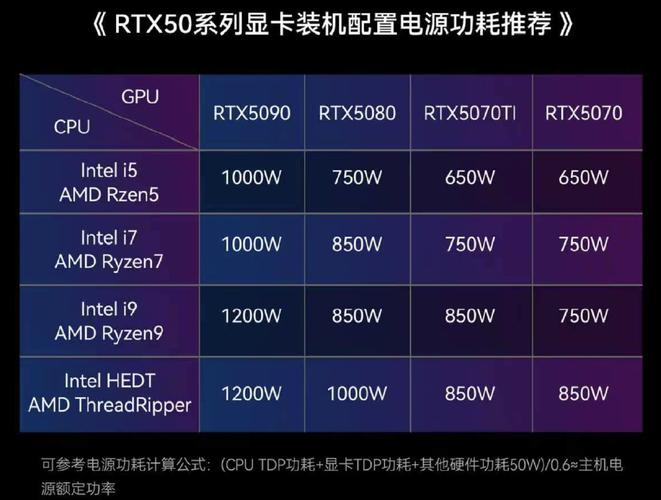 《 RTX50系列显卡装机配置电源功耗推荐 》

| GPU / CPU | RTX5090 | RTX5080 | RTX5070TI | RTX5070 |
|---|---|---|---|---|
| Intel i5 AMD Rzen5 | 1000W | 750W | 650W | 650W |
| Intel i7 AMD Ryzen7 | 1000W | 850W | 750W | 750W |
| Intel i9 AMD Ryzen9 | 1200W | 850W | 850W | 750W |
| Intel HEDT AMD ThreadRipper | 1200W | 1000W | 850W | 850W |

可参考电源功耗计算公式：(CPU TDP功耗+显卡TDP功耗+其他硬件功耗50W)/0.6≈主机电源额定功率